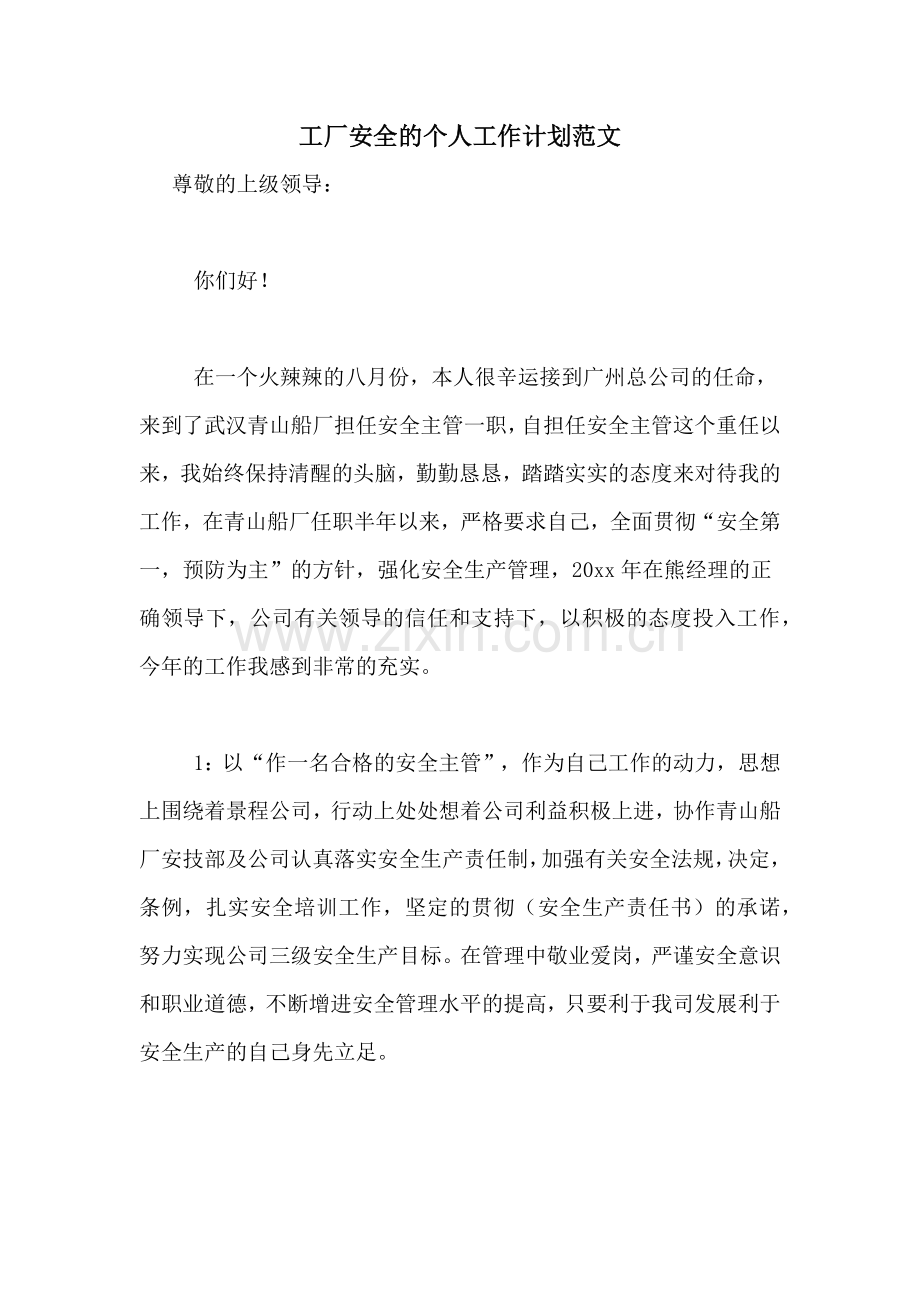 工厂安全的个人工作计划范文

尊敬的上级领导：

你们好！

在一个火辣辣的八月份，本人很辛运接到广州总公司的任命，来到了武汉青山船厂担任安全主管一职，自担任安全主管这个重任以来，我始终保持清醒的头脑，勤勤恳恳，踏踏实实的态度来对待我的工作，在青山船厂任职半年以来，严格要求自己，全面贯彻“安全第一，预防为主”的方针，强化安全生产管理，20xx年在熊经理的正确领导下，公司有关领导的信任和支持下，以积极的态度投入工作，今年的工作我感到非常的充实。

1：以“作一名合格的安全主管”，作为自己工作的动力，思想上围绕着景程公司，行动上处处想着公司利益积极上进，协作青山船厂安技部及公司认真落实安全生产责任制，加强有关安全法规，决定，条例，扎实安全培训工作，坚定的贯彻（安全生产责任书）的承诺，努力实现公司三级安全生产目标。在管理中敬业爱岗，严谨安全意识和职业道德，不断增进安全管理水平的提高，只要利于我司发展利于安全生产的自己身先立足。

www.zixin.com.cn